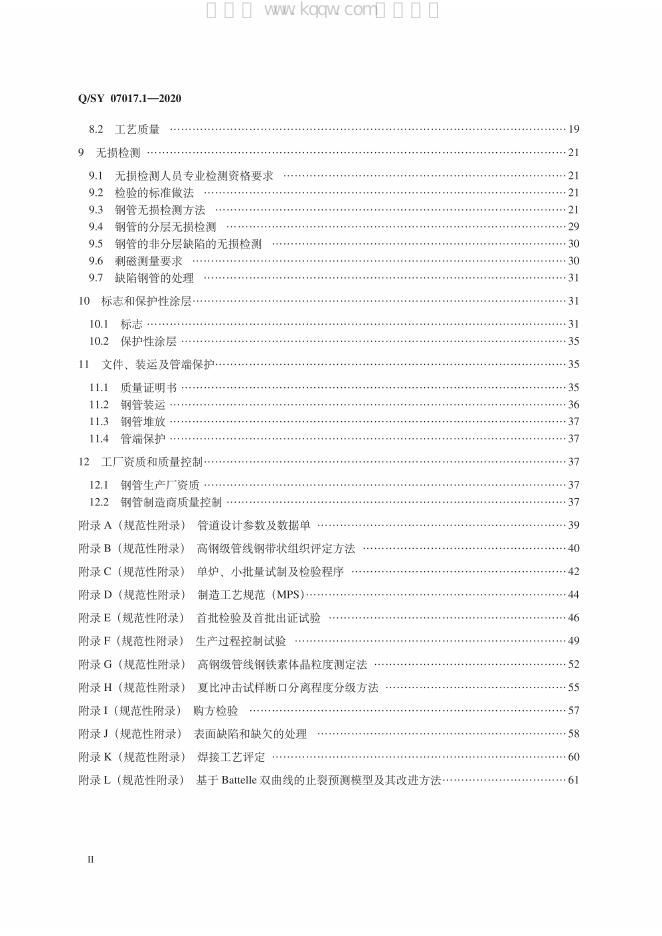 Q/SY 07017.1—2020

8.2 工艺质量 19

9 无损检测 21

9.1 无损检测人员专业检测资格要求 21
9.2 检验的标准做法 21
9.3 钢管无损检测方法 21
9.4 钢管的分层无损检测 29
9.5 钢管的非分层缺陷的无损检测 30
9.6 剩磁测量要求 30
9.7 缺陷钢管的处理 31

10 标志和保护性涂层 31

10.1 标志 31
10.2 保护性涂层 35

11 文件、装运及管端保护 35

11.1 质量证明书 35
11.2 钢管装运 36
11.3 钢管堆放 37
11.4 管端保护 37

12 工厂资质和质量控制 37

12.1 钢管生产厂资质 37
12.2 钢管制造商质量控制 37

附录A（规范性附录） 管道设计参数及数据单 39

附录B（规范性附录） 高钢级管线钢带状组织评定方法 40

附录C（规范性附录） 单炉、小批量试制及检验程序 42

附录D（规范性附录） 制造工艺规范（MPS） 44

附录E（规范性附录） 首批检验及首批出证试验 46

附录F（规范性附录） 生产过程控制试验 49

附录G（规范性附录） 高钢级管线钢铁素体晶粒度测定法 52

附录H（规范性附录） 夏比冲击试样断口分离程度分级方法 55

附录I（规范性附录） 购方检验 57

附录J（规范性附录） 表面缺陷和缺欠的处理 58

附录K（规范性附录） 焊接工艺评定 60

附录L（规范性附录） 基于Battelle双曲线的止裂预测模型及其改进方法 61

II

www.kqqw.com